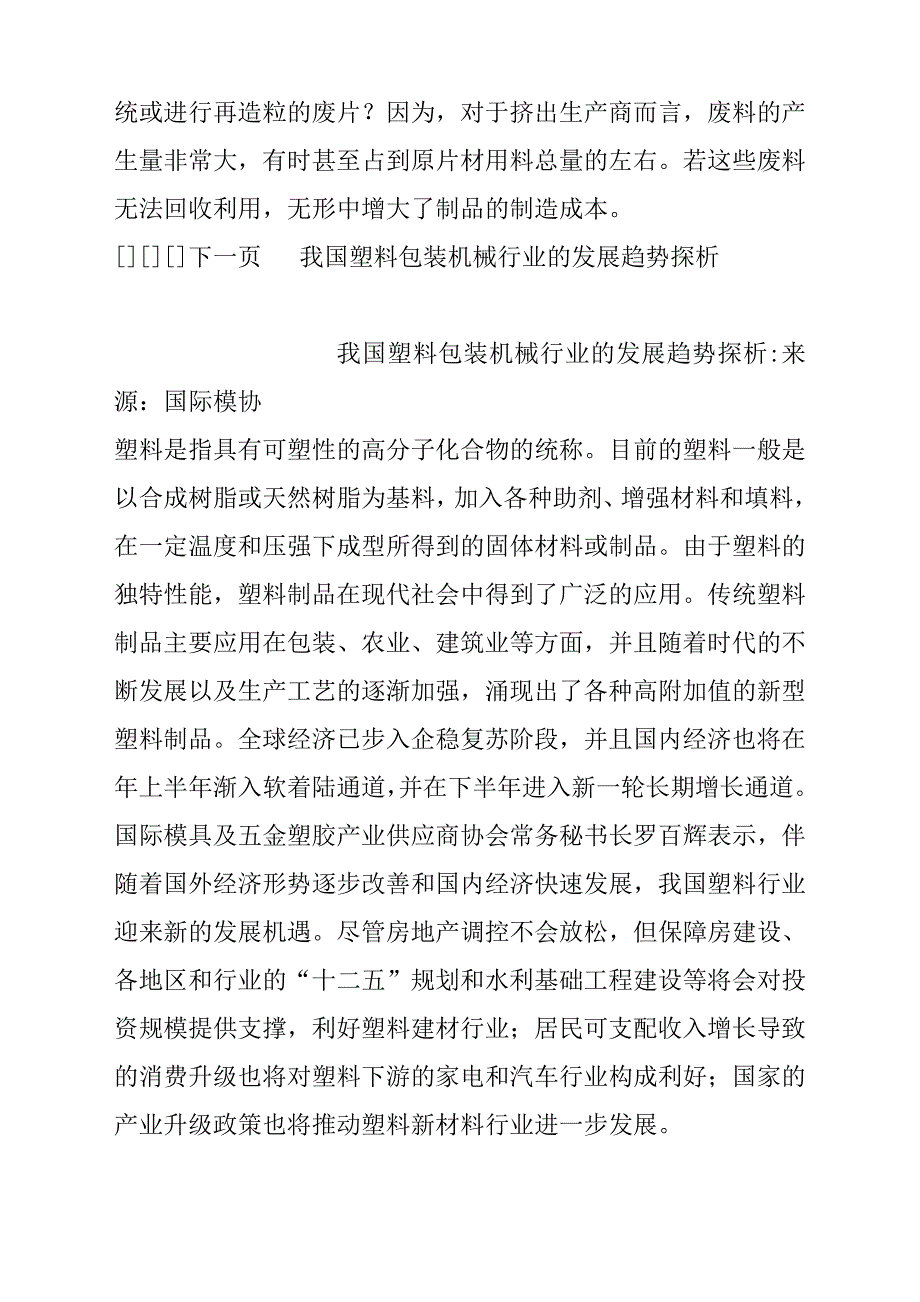 统或进行再造粒的废片？因为，对于挤出生产商而言，废料的产生量非常大，有时甚至占到原片材用料总量的左右。若这些废料无法回收利用，无形中增大了制品的制造成本。
[] [] []下一页　　我国塑料包装机械行业的发展趋势探析

我国塑料包装机械行业的发展趋势探析:来源：国际模协
塑料是指具有可塑性的高分子化合物的统称。目前的塑料一般是以合成树脂或天然树脂为基料，加入各种助剂、增强材料和填料，在一定温度和压强下成型所得到的固体材料或制品。由于塑料的独特性能，塑料制品在现代社会中得到了广泛的应用。传统塑料制品主要应用在包装、农业、建筑业等方面，并且随着时代的不断发展以及生产工艺的逐渐加强，涌现出了各种高附加值的新型塑料制品。全球经济已步入企稳复苏阶段，并且国内经济也将在年上半年渐入软着陆通道，并在下半年进入新一轮长期增长通道。国际模具及五金塑胶产业供应商协会常务秘书长罗百辉表示，伴随着国外经济形势逐步改善和国内经济快速发展，我国塑料行业迎来新的发展机遇。尽管房地产调控不会放松，但保障房建设、各地区和行业的“十二五”规划和水利基础工程建设等将会对投资规模提供支撑，利好塑料建材行业；居民可支配收入增长导致的消费升级也将对塑料下游的家电和汽车行业构成利好；国家的产业升级政策也将推动塑料新材料行业进一步发展。